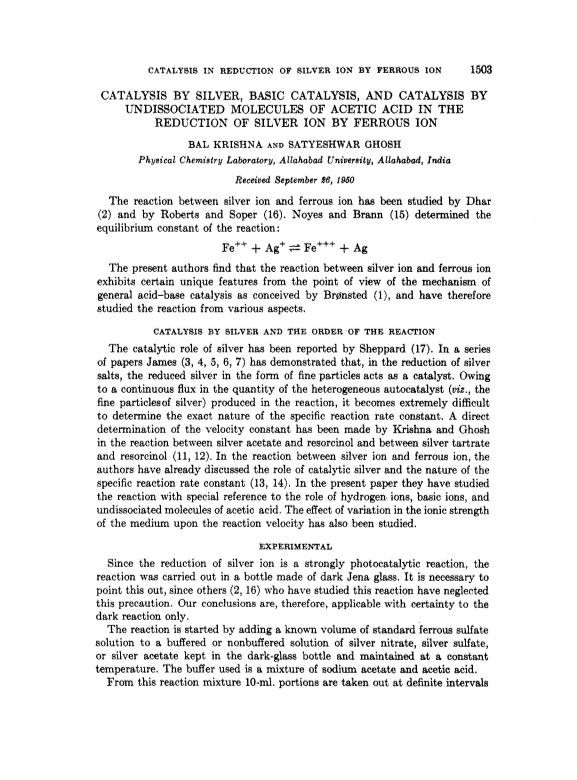 CATALYSIS IN REDUCTION OF SILVER ION BY FERROUS ION 1503

CATALYSIS BY SILVER, BASIC CATALYSIS, AND CATALYSIS BY UNDISSOCIATED MOLECULES OF ACETIC ACID IN THE REDUCTION OF SILVER ION BY FERROUS ION

BAL KRISHNA AND SATYESHWAR GHOSH

Physical Chemistry Laboratory, Allahabad University, Allahabad, India

Received September 26, 1950

The reaction between silver ion and ferrous ion has been studied by Dhar (2) and by Roberts and Soper (16). Noyes and Brann (15) determined the equilibrium constant of the reaction:

$Fe^{++} + Ag^{+} \rightleftharpoons Fe^{+++} + Ag$

The present authors find that the reaction between silver ion and ferrous ion exhibits certain unique features from the point of view of the mechanism of general acid–base catalysis as conceived by Brønsted (1), and have therefore studied the reaction from various aspects.

CATALYSIS BY SILVER AND THE ORDER OF THE REACTION

The catalytic role of silver has been reported by Sheppard (17). In a series of papers James (3, 4, 5, 6, 7) has demonstrated that, in the reduction of silver salts, the reduced silver in the form of fine particles acts as a catalyst. Owing to a continuous flux in the quantity of the heterogeneous autocatalyst (viz., the fine particlesof silver) produced in the reaction, it becomes extremely difficult to determine the exact nature of the specific reaction rate constant. A direct determination of the velocity constant has been made by Krishna and Ghosh in the reaction between silver acetate and resorcinol and between silver tartrate and resorcinol (11, 12). In the reaction between silver ion and ferrous ion, the authors have already discussed the role of catalytic silver and the nature of the specific reaction rate constant (13, 14). In the present paper they have studied the reaction with special reference to the role of hydrogen ions, basic ions, and undissociated molecules of acetic acid. The effect of variation in the ionic strength of the medium upon the reaction velocity has also been studied.

EXPERIMENTAL

Since the reduction of silver ion is a strongly photocatalytic reaction, the reaction was carried out in a bottle made of dark Jena glass. It is necessary to point this out, since others (2, 16) who have studied this reaction have neglected this precaution. Our conclusions are, therefore, applicable with certainty to the dark reaction only.

The reaction is started by adding a known volume of standard ferrous sulfate solution to a buffered or nonbuffered solution of silver nitrate, silver sulfate, or silver acetate kept in the dark-glass bottle and maintained at a constant temperature. The buffer used is a mixture of sodium acetate and acetic acid.

From this reaction mixture 10-ml. portions are taken out at definite intervals